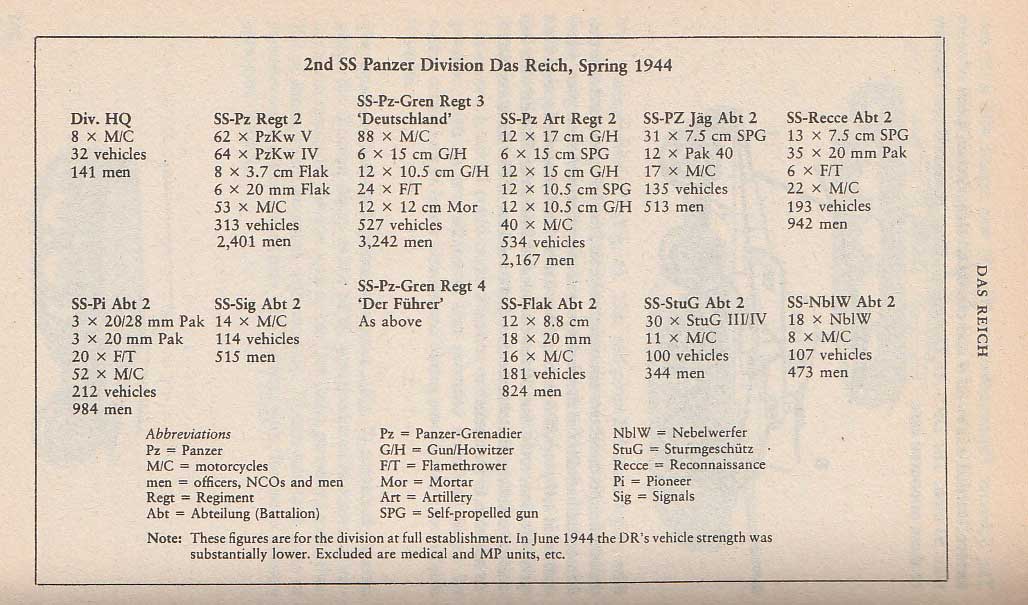 2nd SS Panzer Division Das Reich, Spring 1944

Div. HQ
8 × M/C
32 vehicles
141 men

SS-Pz Regt 2
62 × PzKw V
64 × PzKw IV
8 × 3.7 cm Flak
6 × 20 mm Flak
53 × M/C
313 vehicles
2,401 men

SS-Pz-Gren Regt 3
'Deutschland'
88 × M/C
6 × 15 cm G/H
12 × 10.5 cm G/H
24 × F/T
12 × 12 cm Mor
527 vehicles
3,242 men

SS-Pz Art Regt 2
12 × 17 cm G/H
6 × 15 cm SPG
12 × 15 cm G/H
12 × 10.5 cm SPG
12 × 10.5 cm G/H
40 × M/C
534 vehicles
2,167 men

SS-PZ Jäg Abt 2
31 × 7.5 cm SPG
12 × Pak 40
17 × M/C
135 vehicles
513 men

SS-Recce Abt 2
13 × 7.5 cm SPG
35 × 20 mm Pak
6 × F/T
22 × M/C
193 vehicles
942 men

SS-Pi Abt 2
3 × 20/28 mm Pak
3 × 20 mm Pak
20 × F/T
52 × M/C
212 vehicles
984 men

SS-Sig Abt 2
14 × M/C
114 vehicles
515 men

SS-Pz-Gren Regt 4
'Der Führer'
As above

SS-Flak Abt 2
12 × 8.8 cm
18 × 20 mm
16 × M/C
181 vehicles
824 men

SS-StuG Abt 2
30 × StuG III/IV
11 × M/C
100 vehicles
344 men

SS-NblW Abt 2
18 × NblW
8 × M/C
107 vehicles
473 men

Abbreviations
Pz = Panzer
M/C = motorcycles
men = officers, NCOs and men
Regt = Regiment
Abt = Abteilung (Battalion)

Pz = Panzer-Grenadier
G/H = Gun/Howitzer
F/T = Flamethrower
Mor = Mortar
Art = Artillery
SPG = Self-propelled gun

NblW = Nebelwerfer
StuG = Sturmgeschütz
Recce = Reconnaissance
Pi = Pioneer
Sig = Signals

Note: These figures are for the division at full establishment. In June 1944 the DR's vehicle strength was substantially lower. Excluded are medical and MP units, etc.

DAS REICH